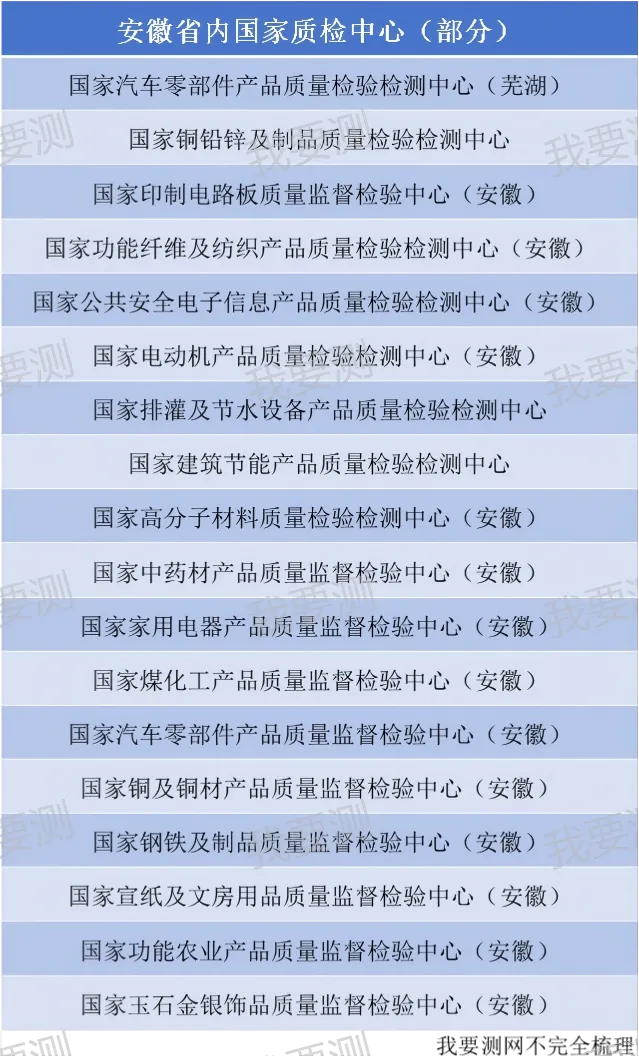 | 安徽省内国家质检中心（部分） |
|---|
| 国家汽车零部件产品质量检验检测中心（芜湖） |
| 国家铜铅锌及制品质量检验检测中心 |
| 国家印制电路板质量监督检验中心（安徽） |
| 国家功能纤维及纺织产品质量检验检测中心（安徽） |
| 国家公共安全电子信息产品质量检验检测中心（安徽） |
| 国家电动机产品质量检验检测中心（安徽） |
| 国家排灌及节水设备产品质量检验检测中心 |
| 国家建筑节能产品质量检验检测中心 |
| 国家高分子材料质量检验检测中心（安徽） |
| 国家中药材产品质量监督检验中心（安徽） |
| 国家家用电器产品质量监督检验中心（安徽） |
| 国家煤化工产品质量监督检验中心（安徽） |
| 国家汽车零部件产品质量监督检验中心（安徽） |
| 国家铜及铜材产品质量监督检验中心（安徽） |
| 国家钢铁及制品质量监督检验中心（安徽） |
| 国家宣纸及文房用品质量监督检验中心（安徽） |
| 国家功能农业产品质量监督检验中心（安徽） |
| 国家玉石金银饰品质量监督检验中心（安徽） |

我要测网不完全梳理

我要测